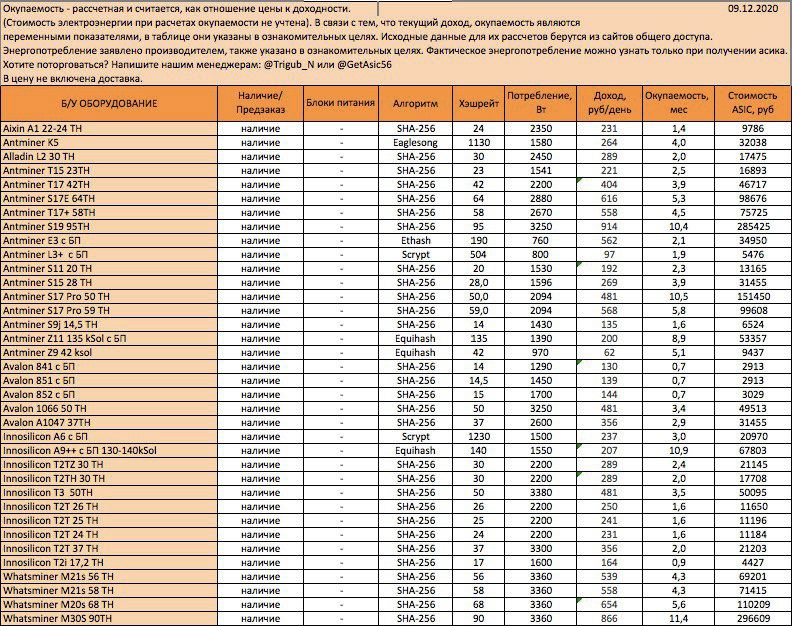 Окупаемость - рассчетная и считается, как отношение цены к доходности. 09.12.2020
(Стоимость электроэнергии при расчетах окупаемости не учтена). В связи с тем, что текущий доход, окупаемость являются переменными показателями, в таблице они указаны в ознакомительных целях. Исходные данные для их рассчетов берутся из сайтов общего доступа.
Энергопотребление заявлено производителем, также указано в ознакомительных целях. Фактическое энергопотребление можно узнать только при получении асика.
Хотите поторговаться? Напишите нашим менеджерам: @Trigub_N или @GetAsic56
В цену не включена доставка.

| Б/У ОБОРУДОВАНИЕ | Наличие/ Предзаказ | Блоки питания | Алгоритм | Хэшрейт | Потребление, Вт | Доход, руб/день | Окупаемость, мес | Стоимость ASIC, руб |
|---|---|---|---|---|---|---|---|---|
| Aixin A1 22-24 TH | наличие | - | SHA-256 | 24 | 2350 | 231 | 1,4 | 9786 |
| Antminer K5 | наличие | - | Eaglesong | 1130 | 1580 | 264 | 4,0 | 32038 |
| Alladin L2 30 TH | наличие | - | SHA-256 | 30 | 2450 | 289 | 2,0 | 17475 |
| Antminer T15 23TH | наличие | - | SHA-256 | 23 | 1541 | 221 | 2,5 | 16893 |
| Antminer T17 42TH | наличие | - | SHA-256 | 42 | 2200 | 404 | 3,9 | 46717 |
| Antminer S17E 64TH | наличие | - | SHA-256 | 64 | 2880 | 616 | 5,3 | 98676 |
| Antminer T17+ 58TH | наличие | - | SHA-256 | 58 | 2670 | 558 | 4,5 | 75725 |
| Antminer S19 95TH | наличие | - | SHA-256 | 95 | 3250 | 914 | 10,4 | 285425 |
| Antminer E3 с БП | наличие | - | Ethash | 190 | 760 | 562 | 2,1 | 34950 |
| Antminer L3+ с БП | наличие | - | Scrypt | 504 | 800 | 97 | 1,9 | 5476 |
| Antminer S11 20 TH | наличие | - | SHA-256 | 20 | 1530 | 192 | 2,3 | 13165 |
| Antminer S15 28 TH | наличие | - | SHA-256 | 28,0 | 1596 | 269 | 3,9 | 31455 |
| Antminer S17 Pro 50 TH | наличие | - | SHA-256 | 50,0 | 2094 | 481 | 10,5 | 151450 |
| Antminer S17 Pro 59 TH | наличие | - | SHA-256 | 59,0 | 2094 | 568 | 5,8 | 99608 |
| Antminer S9j 14,5 TH | наличие | - | SHA-256 | 14 | 1430 | 135 | 1,6 | 6524 |
| Antminer Z11 135 kSol с БП | наличие | - | Equihash | 135 | 1390 | 200 | 8,9 | 53357 |
| Antminer Z9 42 ksol | наличие | - | Equihash | 42 | 970 | 62 | 5,1 | 9437 |
| Avalon 841 с БП | наличие | - | SHA-256 | 14 | 1290 | 130 | 0,7 | 2913 |
| Avalon 851 с БП | наличие | - | SHA-256 | 14,5 | 1450 | 139 | 0,7 | 2913 |
| Avalon 852 с БП | наличие | - | SHA-256 | 15 | 1700 | 144 | 0,7 | 3029 |
| Avalon 1066 50 TH | наличие | - | SHA-256 | 50 | 3250 | 481 | 3,4 | 49513 |
| Avalon A1047 37TH | наличие | - | SHA-256 | 37 | 2600 | 356 | 2,9 | 31455 |
| Innosilicon A6 с БП | наличие | - | Scrypt | 1230 | 1500 | 237 | 3,0 | 20970 |
| Innosilicon A9++ с БП 130-140kSol | наличие | - | Equihash | 140 | 1550 | 207 | 10,9 | 67803 |
| Innosilicon T2TZ 30 TH | наличие | - | SHA-256 | 30 | 2200 | 289 | 2,4 | 21145 |
| Innosilicon T2TH 30 TH | наличие | - | SHA-256 | 30 | 2200 | 289 | 2,0 | 17708 |
| Innosilicon T3 50TH | наличие | - | SHA-256 | 50 | 3380 | 481 | 3,5 | 50095 |
| Innosilicon T2T 26 TH | наличие | - | SHA-256 | 26 | 2200 | 250 | 1,6 | 11650 |
| Innosilicon T2T 25 TH | наличие | - | SHA-256 | 25 | 2200 | 241 | 1,6 | 11196 |
| Innosilicon T2T 24 TH | наличие | - | SHA-256 | 24 | 2200 | 231 | 1,6 | 11184 |
| Innosilicon T2T 37 TH | наличие | - | SHA-256 | 37 | 3300 | 356 | 2,0 | 21203 |
| Innosilicon T2i 17,2 TH | наличие | - | SHA-256 | 17 | 1600 | 164 | 0,9 | 4427 |
| Whatsminer M21s 56 TH | наличие | - | SHA-256 | 56 | 3360 | 539 | 4,3 | 69201 |
| Whatsminer M21s 58 TH | наличие | - | SHA-256 | 58 | 3360 | 558 | 4,3 | 71415 |
| Whatsminer M20s 68 TH | наличие | - | SHA-256 | 68 | 3360 | 654 | 5,6 | 110209 |
| Whatsminer M30S 90TH | наличие | - | SHA-256 | 90 | 3360 | 866 | 11,4 | 296609 |